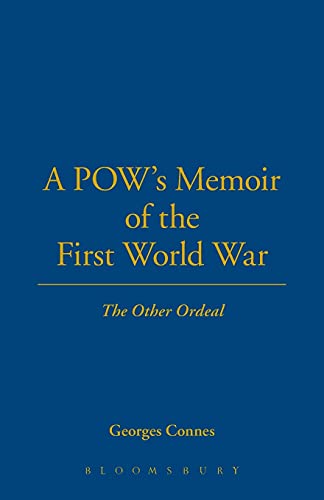 A POW's Memoir of the First World War

The Other Ordeal

Georges Connes

BLOOMSBURY